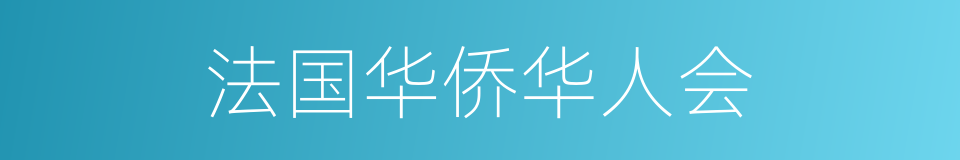 法国华侨华人会